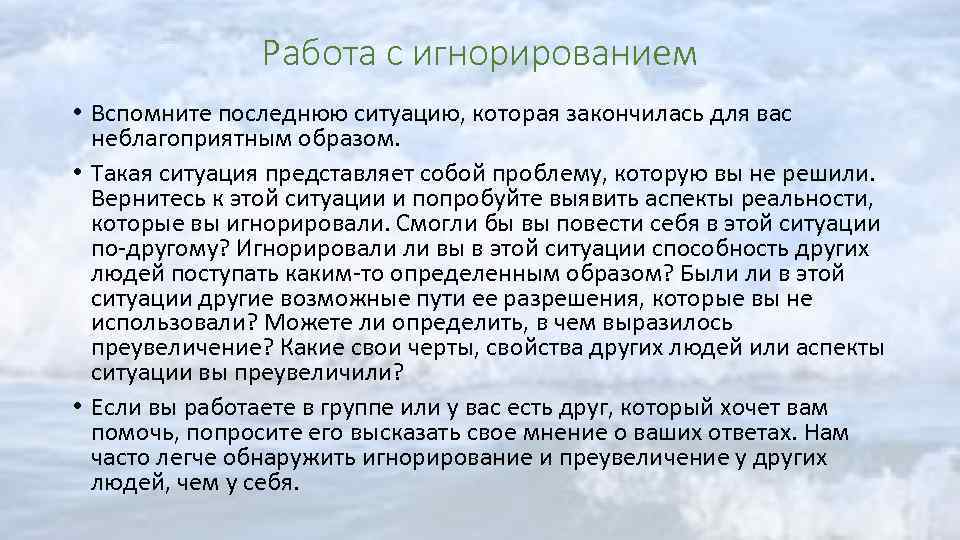 Работа с игнорированием

• Вспомните последнюю ситуацию, которая закончилась для вас неблагоприятным образом.

• Такая ситуация представляет собой проблему, которую вы не решили. Вернитесь к этой ситуации и попробуйте выявить аспекты реальности, которые вы игнорировали. Смогли бы вы повести себя в этой ситуации по-другому? Игнорировали ли вы в этой ситуации способность других людей поступать каким-то определенным образом? Были ли в этой ситуации другие возможные пути ее разрешения, которые вы не использовали? Можете ли определить, в чем выразилось преувеличение? Какие свои черты, свойства других людей или аспекты ситуации вы преувеличили?

• Если вы работаете в группе или у вас есть друг, который хочет вам помочь, попросите его высказать свое мнение о ваших ответах. Нам часто легче обнаружить игнорирование и преувеличение у других людей, чем у себя.